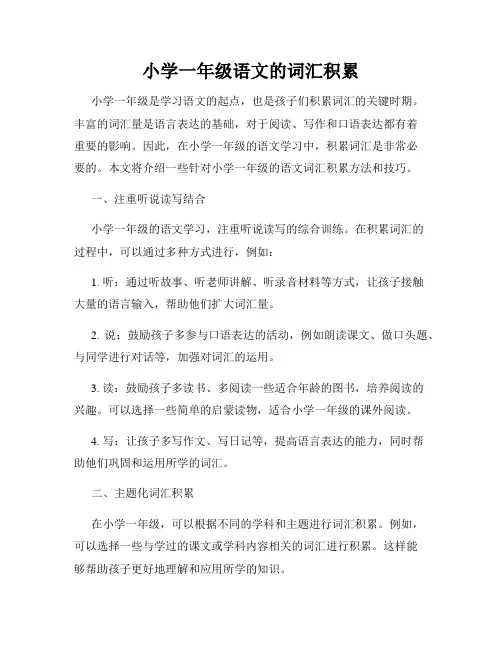 小学一年级语文的词汇积累

小学一年级是学习语文的起点，也是孩子们积累词汇的关键时期。丰富的词汇量是语言表达的基础，对于阅读、写作和口语表达都有着重要的影响。因此，在小学一年级的语文学习中，积累词汇是非常必要的。本文将介绍一些针对小学一年级的语文词汇积累方法和技巧。

一、注重听说读写结合

小学一年级的语文学习，注重听说读写的综合训练。在积累词汇的过程中，可以通过多种方式进行，例如：

1. 听：通过听故事、听老师讲解、听录音材料等方式，让孩子接触大量的语言输入，帮助他们扩大词汇量。

2. 说：鼓励孩子多参与口语表达的活动，例如朗读课文、做口头题、与同学进行对话等，加强对词汇的运用。

3. 读：鼓励孩子多读书、多阅读一些适合年龄的图书，培养阅读的兴趣。可以选择一些简单的启蒙读物，适合小学一年级的课外阅读。

4. 写：让孩子多写作文、写日记等，提高语言表达的能力，同时帮助他们巩固和运用所学的词汇。

二、主题化词汇积累

在小学一年级，可以根据不同的学科和主题进行词汇积累。例如，可以选择一些与学过的课文或学科内容相关的词汇进行积累。这样能够帮助孩子更好地理解和应用所学的知识。